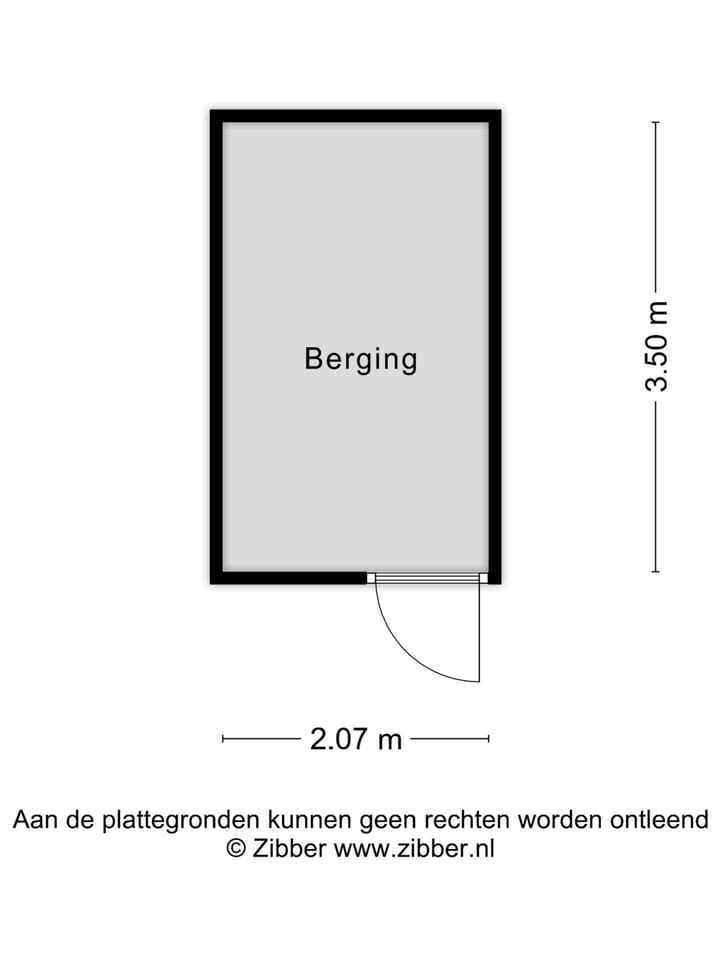 Berging

3.50 m

2.07 m

Aan de plattegronden kunnen geen rechten worden ontleend
© Zibber www.zibber.nl